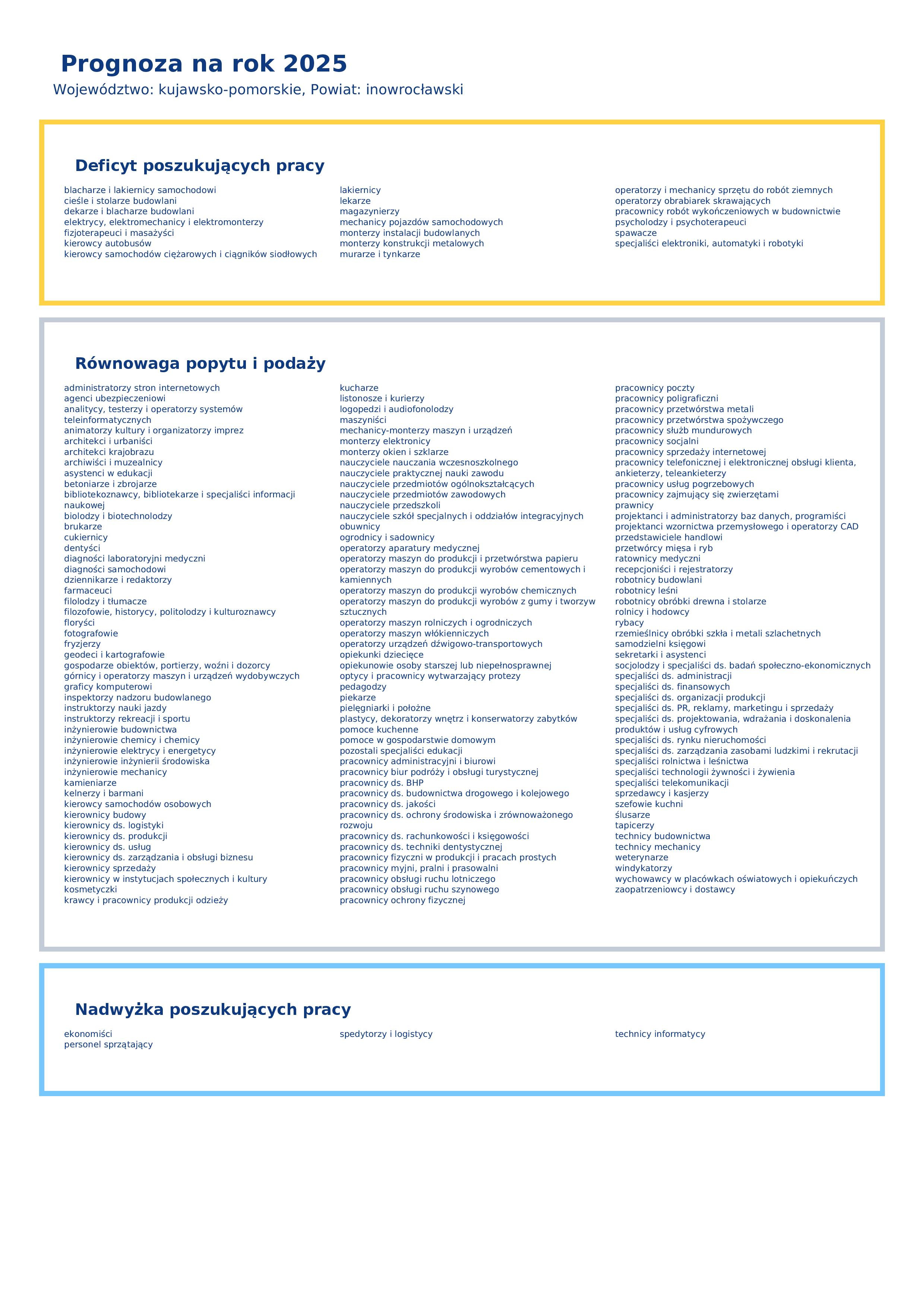 Prognoza na rok 2025

Województwo: kujawsko-pomorskie, Powiat: inowrocławski

Deficyt poszukujących pracy

blacharze i lakiernicy samochodowi
cieśle i stolarze budowlani
dekarze i blacharze budowlani
elektrycy, elektromechanicy i elektromonterzy
fizjoterapeuci i masażyści
kierowcy autobusów
kierowcy samochodów ciężarowych i ciągników siodłowych

lakiernicy
lekarze
magazynierzy
mechanicy pojazdów samochodowych
monterzy instalacji budowlanych
monterzy konstrukcji metalowych
murarze i tynkarze

operatorzy i mechanicy sprzętu do robót ziemnych
operatorzy obrabiarek skrawających
pracownicy robót wykończeniowych w budownictwie
psycholodzy i psychoterapeuci
spawacze
specjaliści elektroniki, automatyki i robotyki

Równowaga popytu i podaży

administratorzy stron internetowych
agenci ubezpieczeniowi
analitycy, testerzy i operatorzy systemów teleinformatycznych
animatorzy kultury i organizatorzy imprez
architekci i urbaniści
architekci krajobrazu
archiwiści i muzealnicy
asystenci w edukacji
betoniarze i zbrojarze
bibliotekoznawcy, bibliotekarze i specjaliści informacji naukowej
biolodzy i biotechnolodzy
brukarze
cukiernicy
dentyści
diagności laboratoryjni medyczni
diagności samochodowi
dziennikarze i redaktorzy
farmaceuci
filolodzy i tłumacze
filozofowie, historycy, politolodzy i kulturoznawcy
floryści
fotografowie
fryzjerzy
geodeci i kartografowie
gospodarze obiektów, portierzy, woźni i dozorcy
górnicy i operatorzy maszyn i urządzeń wydobywczych
graficy komputerowi
inspektorzy nadzoru budowlanego
instruktorzy nauki jazdy
instruktorzy rekreacji i sportu
inżynierowie budownictwa
inżynierowie chemicy i chemicy
inżynierowie elektrycy i energetycy
inżynierowie inżynierii środowiska
inżynierowie mechanicy
kamieniarze
kelnerzy i barmani
kierowcy samochodów osobowych
kierownicy budowy
kierownicy ds. logistyki
kierownicy ds. produkcji
kierownicy ds. usług
kierownicy ds. zarządzania i obsługi biznesu
kierownicy sprzedaży
kierownicy w instytucjach społecznych i kultury
kosmetyczki
krawcy i pracownicy produkcji odzieży

kucharze
listonosze i kurierzy
logopedzi i audiofonolodzy
maszyniści
mechanicy-monterzy maszyn i urządzeń
monterzy elektronicy
monterzy okien i szklarze
nauczyciele nauczania wczesnoszkolnego
nauczyciele praktycznej nauki zawodu
nauczyciele przedmiotów ogólnokształcących
nauczyciele przedmiotów zawodowych
nauczyciele przedszkoli
nauczyciele szkół specjalnych i oddziałów integracyjnych
obuwnicy
ogrodnicy i sadownicy
operatorzy aparatury medycznej
operatorzy maszyn do produkcji i przetwórstwa papieru
operatorzy maszyn do produkcji wyrobów cementowych i kamiennych
operatorzy maszyn do produkcji wyrobów chemicznych
operatorzy maszyn do produkcji wyrobów z gumy i tworzyw sztucznych
operatorzy maszyn rolniczych i ogrodniczych
operatorzy maszyn włókienniczych
operatorzy urządzeń dźwigowo-transportowych
opiekunki dziecięce
opiekunowie osoby starszej lub niepełnosprawnej
optycy i pracownicy wytwarzający protezy
pedagodzy
piekarze
pielęgniarki i położne
plastycy, dekoratorzy wnętrz i konserwatorzy zabytków
pomoce kuchenne
pomoce w gospodarstwie domowym
pozostali specjaliści edukacji
pracownicy administracyjni i biurowi
pracownicy biur podróży i obsługi turystycznej
pracownicy ds. BHP
pracownicy ds. budownictwa drogowego i kolejowego
pracownicy ds. jakości
pracownicy ds. ochrony środowiska i zrównoważonego rozwoju
pracownicy ds. rachunkowości i księgowości
pracownicy ds. techniki dentystycznej
pracownicy fizyczni w produkcji i pracach prostych
pracownicy myjni, pralni i prasowalni
pracownicy obsługi ruchu lotniczego
pracownicy obsługi ruchu szynowego
pracownicy ochrony fizycznej

pracownicy poczty
pracownicy poligraficzni
pracownicy przetwórstwa metali
pracownicy przetwórstwa spożywczego
pracownicy służb mundurowych
pracownicy socjalni
pracownicy sprzedaży internetowej
pracownicy telefonicznej i elektronicznej obsługi klienta, ankieterzy, teleankieterzy
pracownicy usług pogrzebowych
pracownicy zajmujący się zwierzętami
prawnicy
projektanci i administratorzy baz danych, programiści
projektanci wzornictwa przemysłowego i operatorzy CAD
przedstawiciele handlowi
przetwórcy mięsa i ryb
ratownicy medyczni
recepcjoniści i rejestratorzy
robotnicy budowlani
robotnicy leśni
robotnicy obróbki drewna i stolarze
rolnicy i hodowcy
rybacy
rzemieślnicy obróbki szkła i metali szlachetnych
samodzielni księgowi
sekretarki i asystenci
socjolodzy i specjaliści ds. badań społeczno-ekonomicznych
specjaliści ds. administracji
specjaliści ds. finansowych
specjaliści ds. organizacji produkcji
specjaliści ds. PR, reklamy, marketingu i sprzedaży
specjaliści ds. projektowania, wdrażania i doskonalenia produktów i usług cyfrowych
specjaliści ds. rynku nieruchomości
specjaliści ds. zarządzania zasobami ludzkimi i rekrutacji
specjaliści rolnictwa i leśnictwa
specjaliści technologii żywności i żywienia
specjaliści telekomunikacji
sprzedawcy i kasjerzy
szefowie kuchni
ślusarze
tapicerzy
technicy budownictwa
technicy mechanicy
weterynarze
windykatorzy
wychowawcy w placówkach oświatowych i opiekuńczych
zaopatrzeniowcy i dostawcy

Nadwyżka poszukujących pracy

ekonomiści
personel sprzątający

spedytorzy i logistycy

technicy informatycy